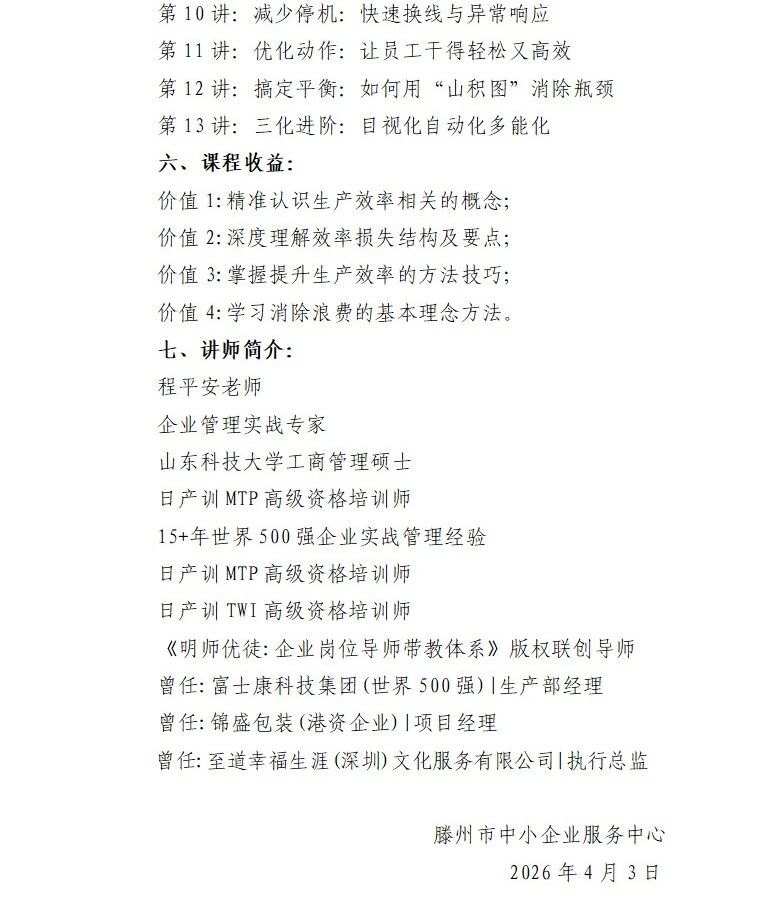 第 10 讲：减少停机：快速换线与异常响应
第 11 讲：优化动作：让员工干得轻松又高效
第 12 讲：搞定平衡：如何用“山积图”消除瓶颈
第 13 讲：三化进阶：目视化自动化多能化

六、课程收益：

价值 1：精准认识生产效率相关的概念；
价值 2：深度理解效率损失结构及要点；
价值 3：掌握提升生产效率的方法技巧；
价值 4：学习消除浪费的基本理念方法。

七、讲师简介：

程平安老师
企业管理实战专家
山东科技大学工商管理硕士
日产训 MTP 高级资格培训师
15+年世界 500 强企业实战管理经验
日产训 MTP 高级资格培训师
日产训 TWI 高级资格培训师
《明师优徒：企业岗位导师带教体系》版权联创导师
曾任：富士康科技集团（世界 500 强）|生产部经理
曾任：锦盛包装（港资企业）|项目经理
曾任：至道幸福生涯（深圳）文化服务有限公司|执行总监

滕州市中小企业服务中心
2026 年 4 月 3 日